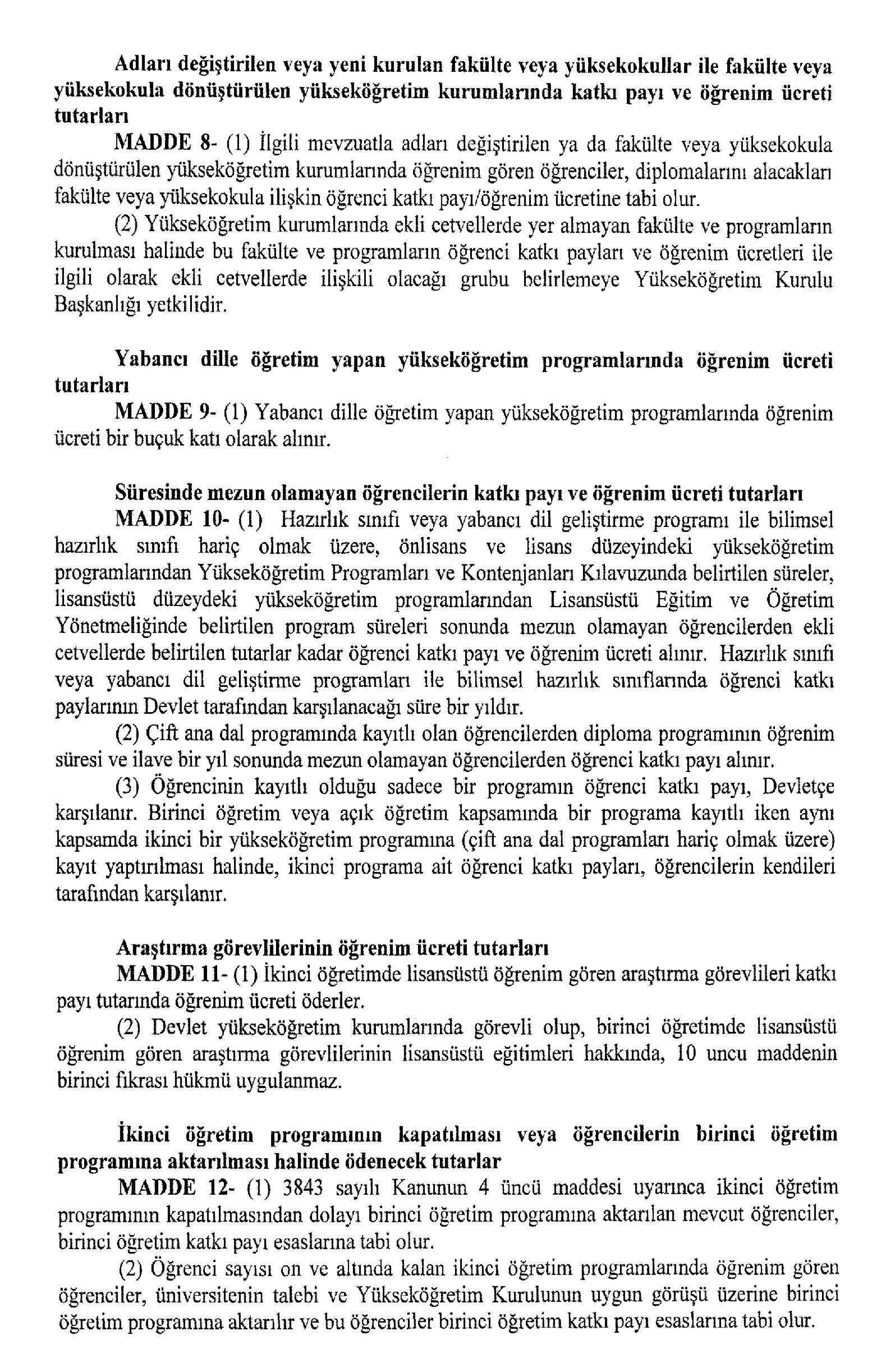 Adları değiştirilen veya yeni kurulan fakülte veya yüksekokullar ile fakülte veya yüksekokula dönüştürülen yükseköğretim kurumlarında katkı payı ve öğrenim ücreti tutarları

MADDE 8- (1) İlgili mevzuatla adları değiştirilen ya da fakülte veya yüksekokula dönüştürülen yükseköğretim kurumlarında öğrenim gören öğrenciler, diplomalarını alacakları fakülte veya yüksekokula ilişkin öğrenci katkı payı/öğrenim ücretine tabi olur.

(2) Yükseköğretim kurumlarında ekli cetvellerde yer almayan fakülte ve programların kurulması halinde bu fakülte ve programların öğrenci katkı payları ve öğrenim ücretleri ile ilgili olarak ekli cetvellerde ilişkili olacağı grubu belirlemeye Yükseköğretim Kurulu Başkanlığı yetkilidir.

Yabancı dille öğretim yapan yükseköğretim programlarında öğrenim ücreti tutarları

MADDE 9- (1) Yabancı dille öğretim yapan yükseköğretim programlarında öğrenim ücreti bir buçuk katı olarak alınır.

Süresinde mezun olamayan öğrencilerin katkı payı ve öğrenim ücreti tutarları

MADDE 10- (1) Hazırlık sınıfı veya yabancı dil geliştirme programı ile bilimsel hazırlık sınıfı hariç olmak üzere, önlisans ve lisans düzeyindeki yükseköğretim programlarından Yükseköğretim Programları ve Kontenjanları Kılavuzunda belirtilen süreler, lisansüstü düzeydeki yükseköğretim programlarından Lisansüstü Eğitim ve Öğretim Yönetmeliğinde belirtilen program süreleri sonunda mezun olamayan öğrencilerden ekli cetvellerde belirtilen tutarlar kadar öğrenci katkı payı ve öğrenim ücreti alınır. Hazırlık sınıfı veya yabancı dil geliştirme programları ile bilimsel hazırlık sınıflarında öğrenci katkı paylarının Devlet tarafından karşılanacağı süre bir yıldır.

(2) Çift ana dal programında kayıtlı olan öğrencilerden diploma programının öğrenim süresi ve ilave bir yıl sonunda mezun olamayan öğrencilerden öğrenci katkı payı alınır.

(3) Öğrencinin kayıtlı olduğu sadece bir programın öğrenci katkı payı, Devletçe karşılanır. Birinci öğretim veya açık öğretim kapsamında bir programa kayıtlı iken aynı kapsamda ikinci bir yükseköğretim programına (çift ana dal programları hariç olmak üzere) kayıt yaptırılması halinde, ikinci programa ait öğrenci katkı payları, öğrencilerin kendileri tarafından karşılanır.

Araştırma görevlilerinin öğrenim ücreti tutarları

MADDE 11- (1) İkinci öğretimde lisansüstü öğrenim gören araştırma görevlileri katkı payı tutarında öğrenim ücreti öderler.

(2) Devlet yükseköğretim kurumlarında görevli olup, birinci öğretimde lisansüstü öğrenim gören araştırma görevlilerinin lisansüstü eğitimleri hakkında, 10 uncu maddenin birinci fıkrası hükmü uygulanmaz.

İkinci öğretim programının kapatılması veya öğrencilerin birinci öğretim programına aktarılması halinde ödenecek tutarlar

MADDE 12- (1) 3843 sayılı Kanunun 4 üncü maddesi uyarınca ikinci öğretim programının kapatılmasından dolayı birinci öğretim programına aktarılan mevcut öğrenciler, birinci öğretim katkı payı esaslarına tabi olur.

(2) Öğrenci sayısı on ve altında kalan ikinci öğretim programlarında öğrenim gören öğrenciler, üniversitenin talebi ve Yükseköğretim Kurulunun uygun görüşü üzerine birinci öğretim programına aktarılır ve bu öğrenciler birinci öğretim katkı payı esaslarına tabi olur.